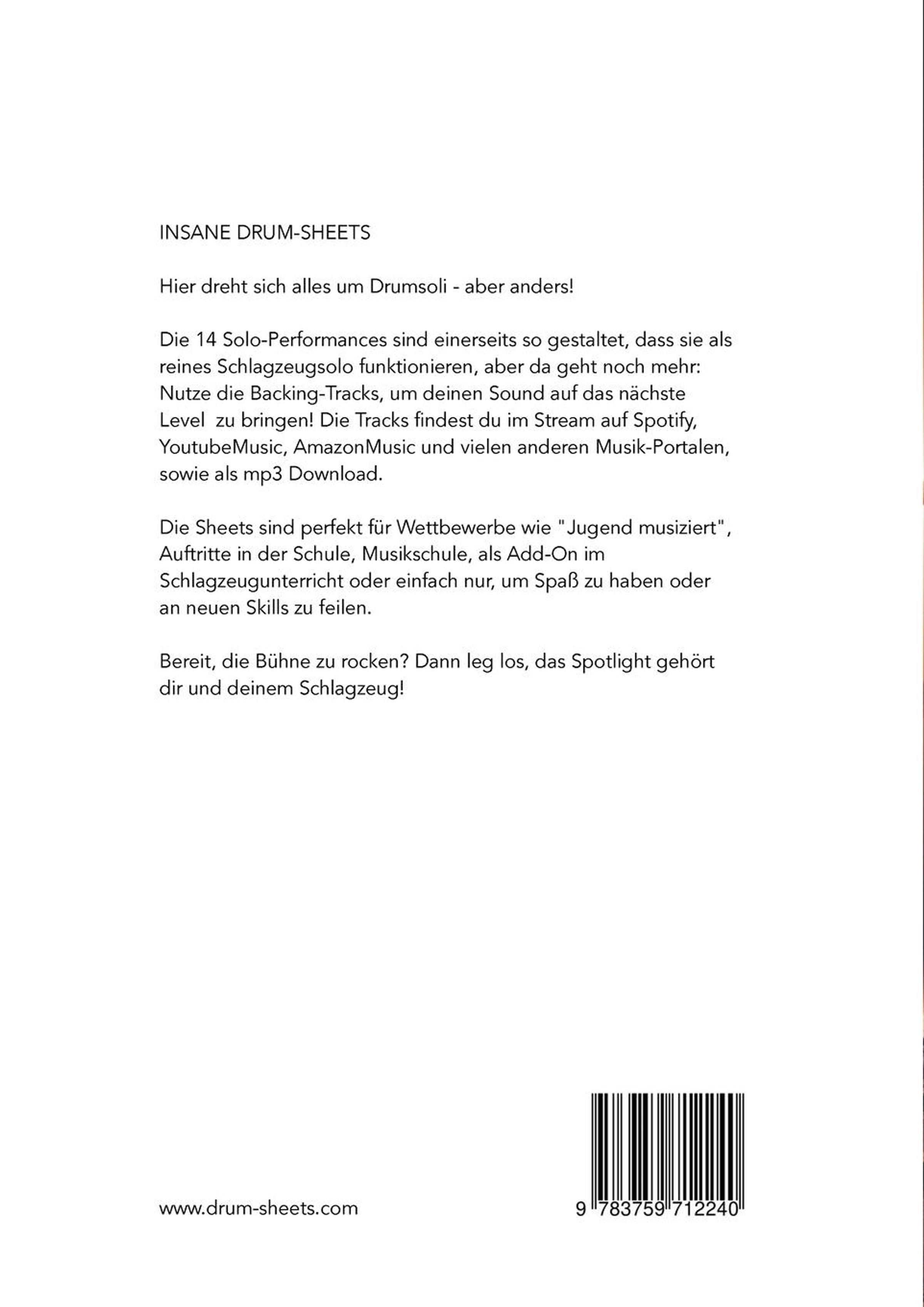 INSANE DRUM-SHEETS

Hier dreht sich alles um Drumsoli - aber anders!

Die 14 Solo-Performances sind einerseits so gestaltet, dass sie als reines Schlagzeugsolo funktionieren, aber da geht noch mehr: Nutze die Backing-Tracks, um deinen Sound auf das nächste Level zu bringen! Die Tracks findest du im Stream auf Spotify, YoutubeMusic, AmazonMusic und vielen anderen Musik-Portalen, sowie als mp3 Download.

Die Sheets sind perfekt für Wettbewerbe wie "Jugend musiziert", Auftritte in der Schule, Musikschule, als Add-On im Schlagzeugunterricht oder einfach nur, um Spaß zu haben oder an neuen Skills zu feilen.

Bereit, die Bühne zu rocken? Dann leg los, das Spotlight gehört dir und deinem Schlagzeug!

www.drum-sheets.com

9 783759 712240